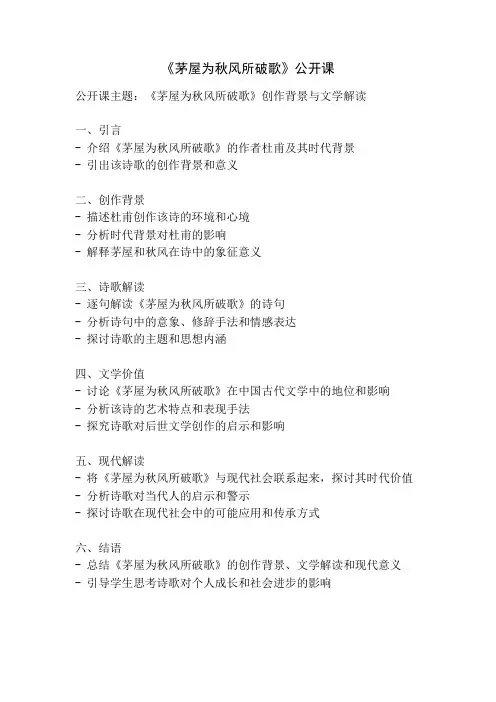 《茅屋为秋风所破歌》公开课

公开课主题：《茅屋为秋风所破歌》创作背景与文学解读

一、引言
- 介绍《茅屋为秋风所破歌》的作者杜甫及其时代背景
- 引出该诗歌的创作背景和意义

二、创作背景
- 描述杜甫创作该诗的环境和心境
- 分析时代背景对杜甫的影响
- 解释茅屋和秋风在诗中的象征意义

三、诗歌解读
- 逐句解读《茅屋为秋风所破歌》的诗句
- 分析诗句中的意象、修辞手法和情感表达
- 探讨诗歌的主题和思想内涵

四、文学价值
- 讨论《茅屋为秋风所破歌》在中国古代文学中的地位和影响
- 分析该诗的艺术特点和表现手法
- 探究诗歌对后世文学创作的启示和影响

五、现代解读
- 将《茅屋为秋风所破歌》与现代社会联系起来，探讨其时代价值
- 分析诗歌对当代人的启示和警示
- 探讨诗歌在现代社会中的可能应用和传承方式

六、结语
- 总结《茅屋为秋风所破歌》的创作背景、文学解读和现代意义
- 引导学生思考诗歌对个人成长和社会进步的影响